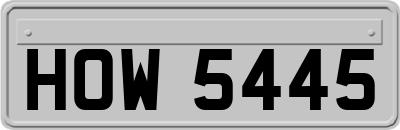 HOW 5445